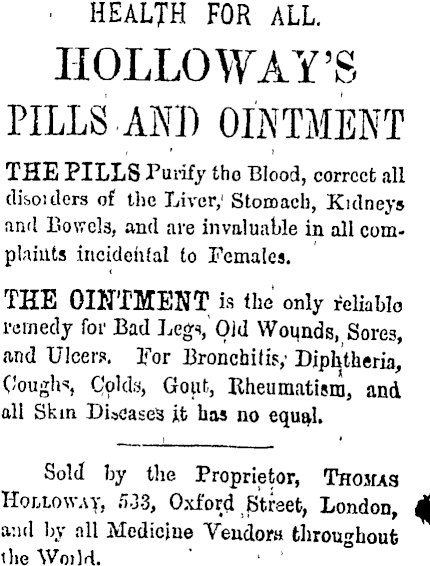 HEALTH FOR ALL.

HOLLOWAY'S

PILLS AND OINTMENT

THE PILLS Purify the Blood, correct all disorders of the Liver, Stomach, Kidneys and Bowels, and are invaluable in all complaints incidental to Females.

THE OINTMENT is the only reliable remedy for Bad Legs, Old Wounds, Sores, and Ulcers. For Bronchitis, Diphtheria, Coughs, Colds, Gout, Rheumatism, and all Skin Diseases it has no equal.

Sold by the Proprietor, THOMAS HOLLOWAY, 533, Oxford Street, London, and by all Medicine Vendors throughout the World.